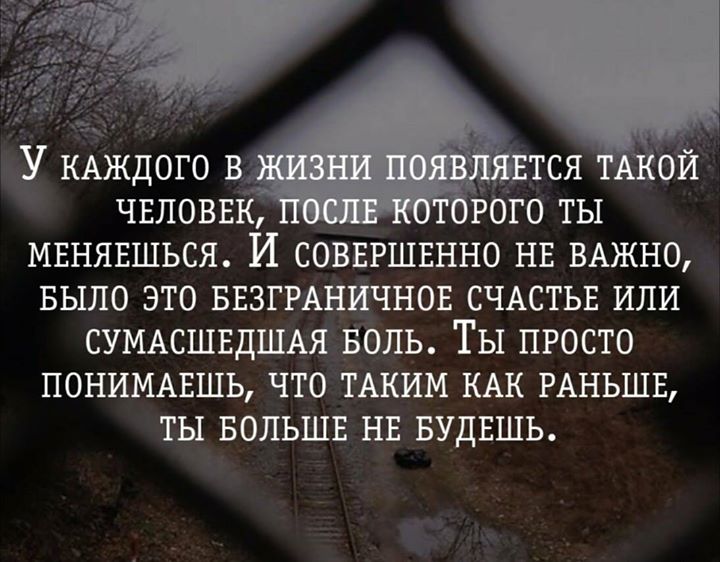 У каждого в жизни появляется такой человек, после которого ты меняешься. И совершенно не важно, было это безграничное счастье или сумасшедшая боль. Ты просто понимаешь, что таким как раньше, ты больше не будешь.